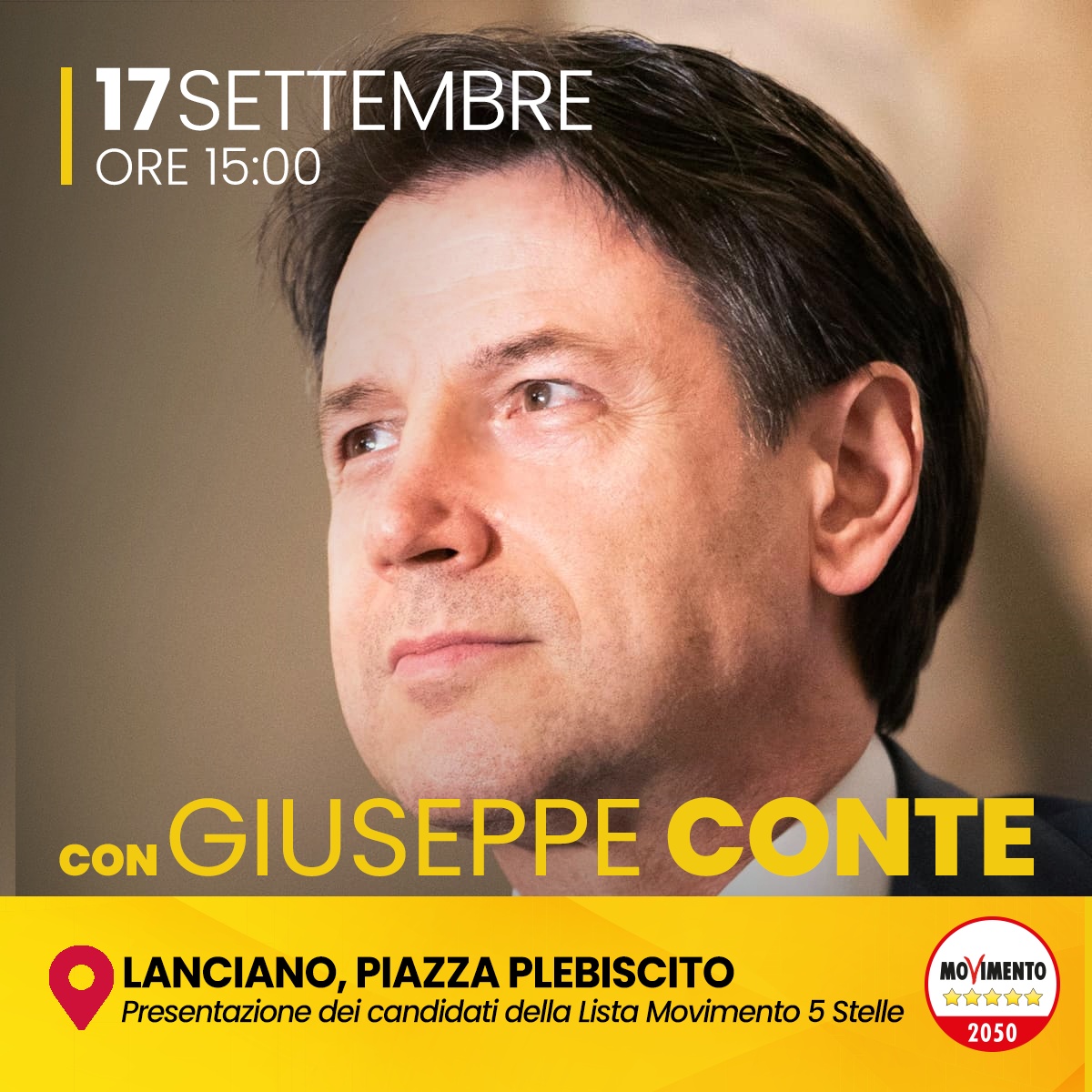 17 SETTEMBRE
ORE 15:00

CON GIUSEPPE CONTE

LANCIANO, PIAZZA PLEBISCITO
Presentazione dei candidati della Lista Movimento 5 Stelle

MOVIMENTO
2050